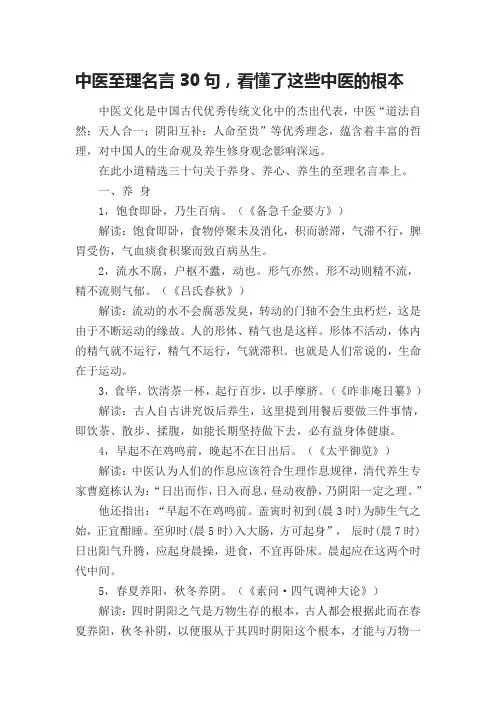 中医至理名言 30 句，看懂了这些中医的根本

中医文化是中国古代优秀传统文化中的杰出代表，中医“道法自然；天人合一；阴阳互补；人命至贵”等优秀理念，蕴含着丰富的哲理，对中国人的生命观及养生修身观念影响深远。

在此小道精选三十句关于养身、养心、养生的至理名言奉上。

一、养 身

1，饱食即卧，乃生百病。（《备急千金要方》）

解读：饱食即卧，食物停聚未及消化，积而淤滞，气滞不行，脾胃受伤，气血痰食积聚而致百病丛生。

2，流水不腐，户枢不蠹，动也。形气亦然。形不动则精不流，精不流则气郁。（《吕氏春秋》）

解读：流动的水不会腐恶发臭，转动的门轴不会生虫朽烂，这是由于不断运动的缘故。人的形体、精气也是这样。形体不活动，体内的精气就不运行，精气不运行，气就滞积。也就是人们常说的，生命在于运动。

3，食毕，饮清茶一杯，起行百步，以手摩脐。（《昨非庵日纂》）

解读：古人自古讲究饭后养生，这里提到用餐后要做三件事情，即饮茶、散步、揉腹，如能长期坚持做下去，必有益身体健康。

4，早起不在鸡鸣前，晚起不在日出后。（《太平御览》）

解读：中医认为人们的作息应该符合生理作息规律，清代养生专家曹庭栋认为：“日出而作，日入而息，昼动夜静，乃阴阳一定之理。”

他还指出：“早起不在鸡鸣前。盖寅时初到(晨 3 时)为肺生气之始，正宜酣睡。至卯时(晨 5 时)入大肠，方可起身”， 辰时(晨 7 时)日出阳气升腾，应起身晨操，进食，不宜再卧床。晨起应在这两个时代中间。

5，春夏养阳，秋冬养阴。（《素问·四气调神大论》）

解读：四时阴阳之气是万物生存的根本，古人都会根据此而在春夏养阳，秋冬补阴，以便服从于其四时阴阳这个根本，才能与万物一